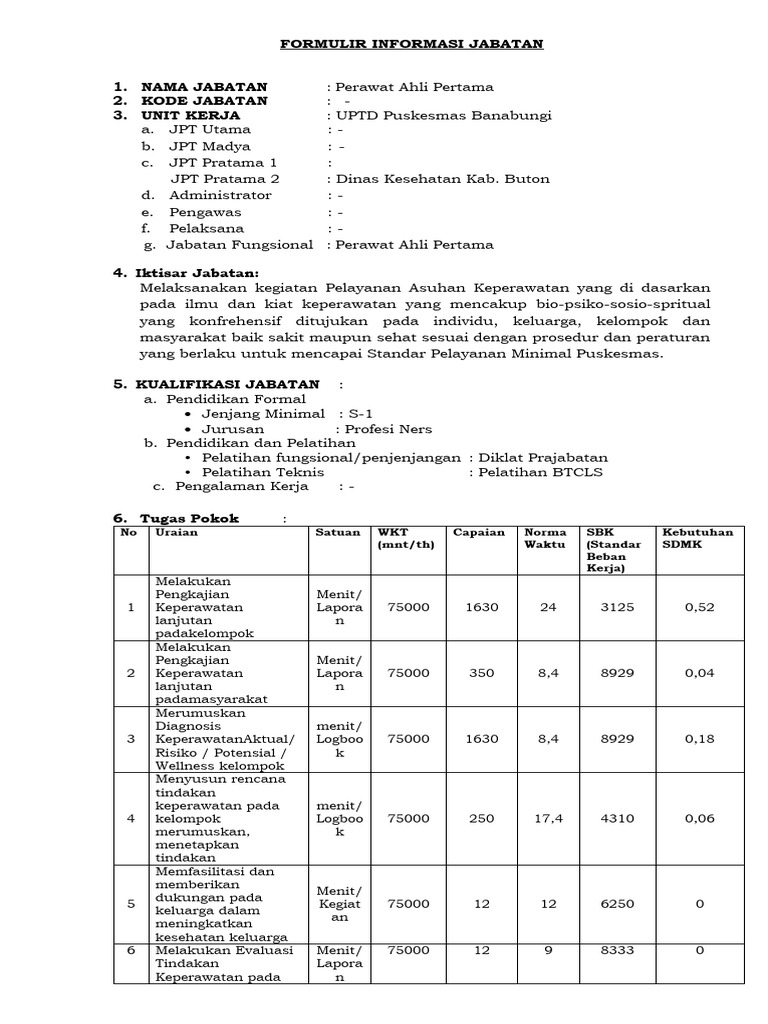 FORMULIR INFORMASI JABATAN

1. NAMA JABATAN : Perawat Ahli Pertama
2. KODE JABATAN : -
3. UNIT KERJA : UPTD Puskesmas Banabungi
a. JPT Utama : -
b. JPT Madya : -
c. JPT Pratama 1 :
JPT Pratama 2 : Dinas Kesehatan Kab. Buton
d. Administrator : -
e. Pengawas : -
f. Pelaksana : -
g. Jabatan Fungsional : Perawat Ahli Pertama

4. Iktisar Jabatan:
Melaksanakan kegiatan Pelayanan Asuhan Keperawatan yang di dasarkan pada ilmu dan kiat keperawatan yang mencakup bio-psiko-sosio-spritual yang konfrehensif ditujukan pada individu, keluarga, kelompok dan masyarakat baik sakit maupun sehat sesuai dengan prosedur dan peraturan yang berlaku untuk mencapai Standar Pelayanan Minimal Puskesmas.

5. KUALIFIKASI JABATAN :
a. Pendidikan Formal
• Jenjang Minimal : S-1
• Jurusan : Profesi Ners
b. Pendidikan dan Pelatihan
• Pelatihan fungsional/penjenjangan : Diklat Prajabatan
• Pelatihan Teknis : Pelatihan BTCLS
c. Pengalaman Kerja : -

6. Tugas Pokok :

| No | Uraian | Satuan | WKT (mnt/th) | Capaian | Norma Waktu | SBK (Standar Beban Kerja) | Kebutuhan SDMK |
|---|---|---|---|---|---|---|---|
| 1 | Melakukan Pengkajian Keperawatan lanjutan padakelompok | Menit/ Laporan | 75000 | 1630 | 24 | 3125 | 0,52 |
| 2 | Melakukan Pengkajian Keperawatan lanjutan padamasyarakat | Menit/ Laporan | 75000 | 350 | 8,4 | 8929 | 0,04 |
| 3 | Merumuskan Diagnosis KeperawatanAktual/ Risiko / Potensial / Wellness kelompok | menit/ Logbook | 75000 | 1630 | 8,4 | 8929 | 0,18 |
| 4 | Menyusun rencana tindakan keperawatan pada kelompok merumuskan, menetapkan tindakan | menit/ Logbook | 75000 | 250 | 17,4 | 4310 | 0,06 |
| 5 | Memfasilitasi dan memberikan dukungan pada keluarga dalam meningkatkan kesehatan keluarga | Menit/ Kegiatan | 75000 | 12 | 12 | 6250 | 0 |
| 6 | Melakukan Evaluasi Tindakan Keperawatan pada | Menit/ Laporan | 75000 | 12 | 9 | 8333 | 0 |